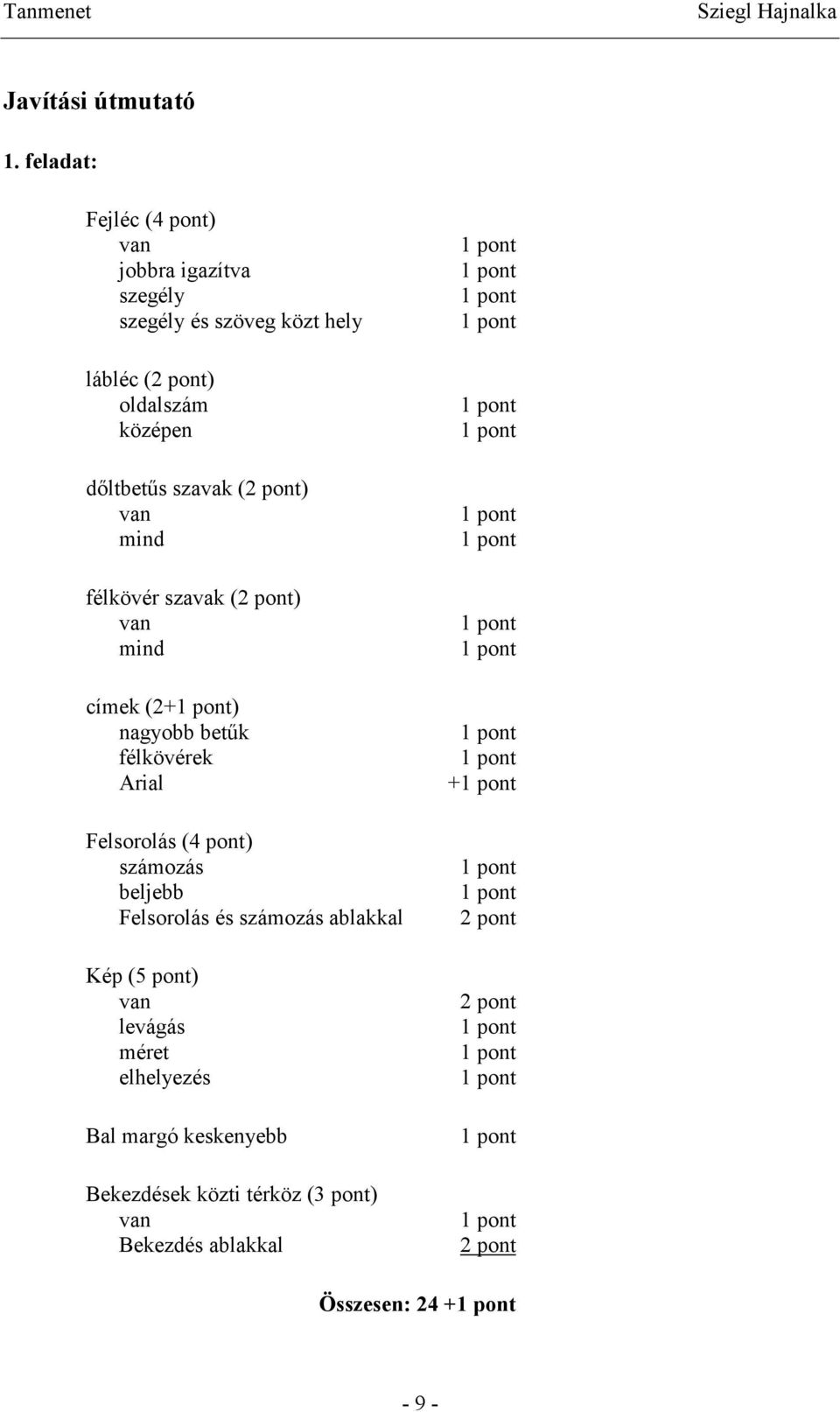 Tanmenet Sziegl Hajnalka

Javítási útmutató

1. feladat:

Fejléc (4 pont)
van 1 pont
jobbra igazítva 1 pont
szegély 1 pont
szegély és szöveg közt hely 1 pont

lábléc (2 pont)
oldalszám 1 pont
középen 1 pont

dőltbetűs szavak (2 pont)
van 1 pont
mind 1 pont

félkövér szavak (2 pont)
van 1 pont
mind 1 pont

címek (2+1 pont)
nagyobb betűk 1 pont
félkövérek 1 pont
Arial +1 pont

Felsorolás (4 pont)
számozás 1 pont
beljebb 1 pont
Felsorolás és számozás ablakkal 2 pont

Kép (5 pont)
van 2 pont
levágás 1 pont
méret 1 pont
elhelyezés 1 pont

Bal margó keskenyebb 1 pont

Bekezdések közti térköz (3 pont)
van 1 pont
Bekezdés ablakkal 2 pont

Összesen: 24 +1 pont

- 9 -